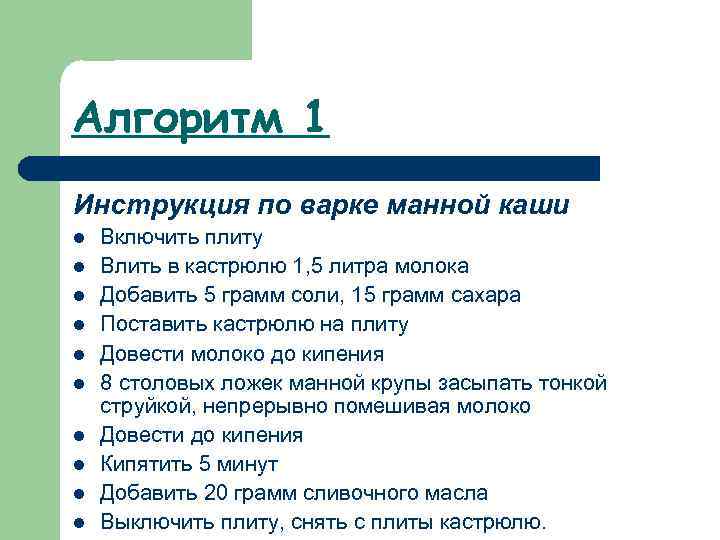 Алгоритм 1

Инструкция по варке манной каши

- Включить плиту
- Влить в кастрюлю 1,5 литра молока
- Добавить 5 грамм соли, 15 грамм сахара
- Поставить кастрюлю на плиту
- Довести молоко до кипения
- 8 столовых ложек манной крупы засыпать тонкой струйкой, непрерывно помешивая молоко
- Довести до кипения
- Кипятить 5 минут
- Добавить 20 грамм сливочного масла
- Выключить плиту, снять с плиты кастрюлю.